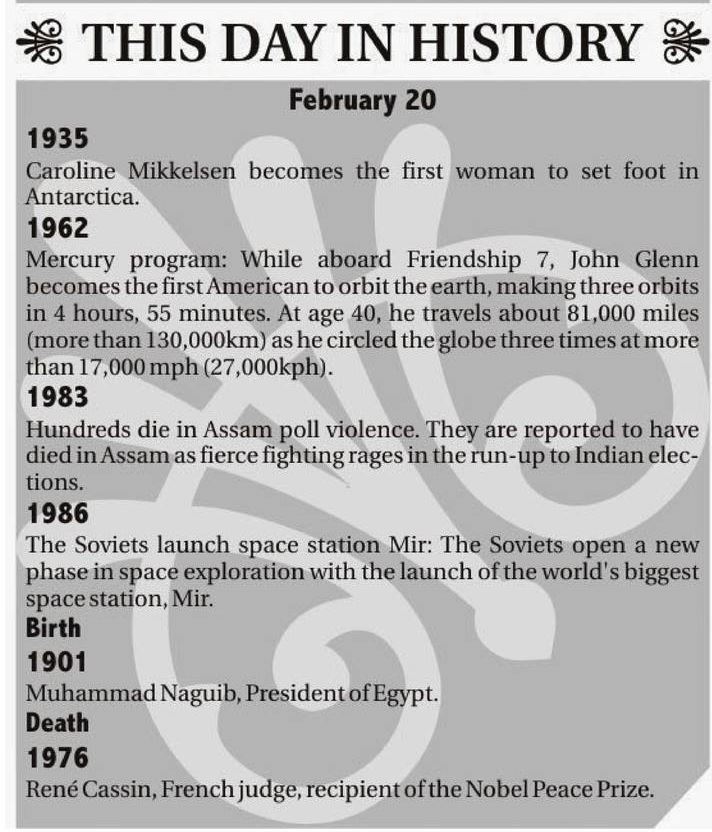 THIS DAY IN HISTORY

February 20

1935

Caroline Mikkelsen becomes the first woman to set foot in Antarctica.

1962

Mercury program: While aboard Friendship 7, John Glenn becomes the first American to orbit the earth, making three orbits in 4 hours, 55 minutes. At age 40, he travels about 81,000 miles (more than 130,000km) as he circled the globe three times at more than 17,000 mph (27,000kph).

1983

Hundreds die in Assam poll violence. They are reported to have died in Assam as fierce fighting rages in the run-up to Indian elections.

1986

The Soviets launch space station Mir: The Soviets open a new phase in space exploration with the launch of the world's biggest space station, Mir.

Birth

1901

Muhammad Naguib, President of Egypt.

Death

1976

René Cassin, French judge, recipient of the Nobel Peace Prize.